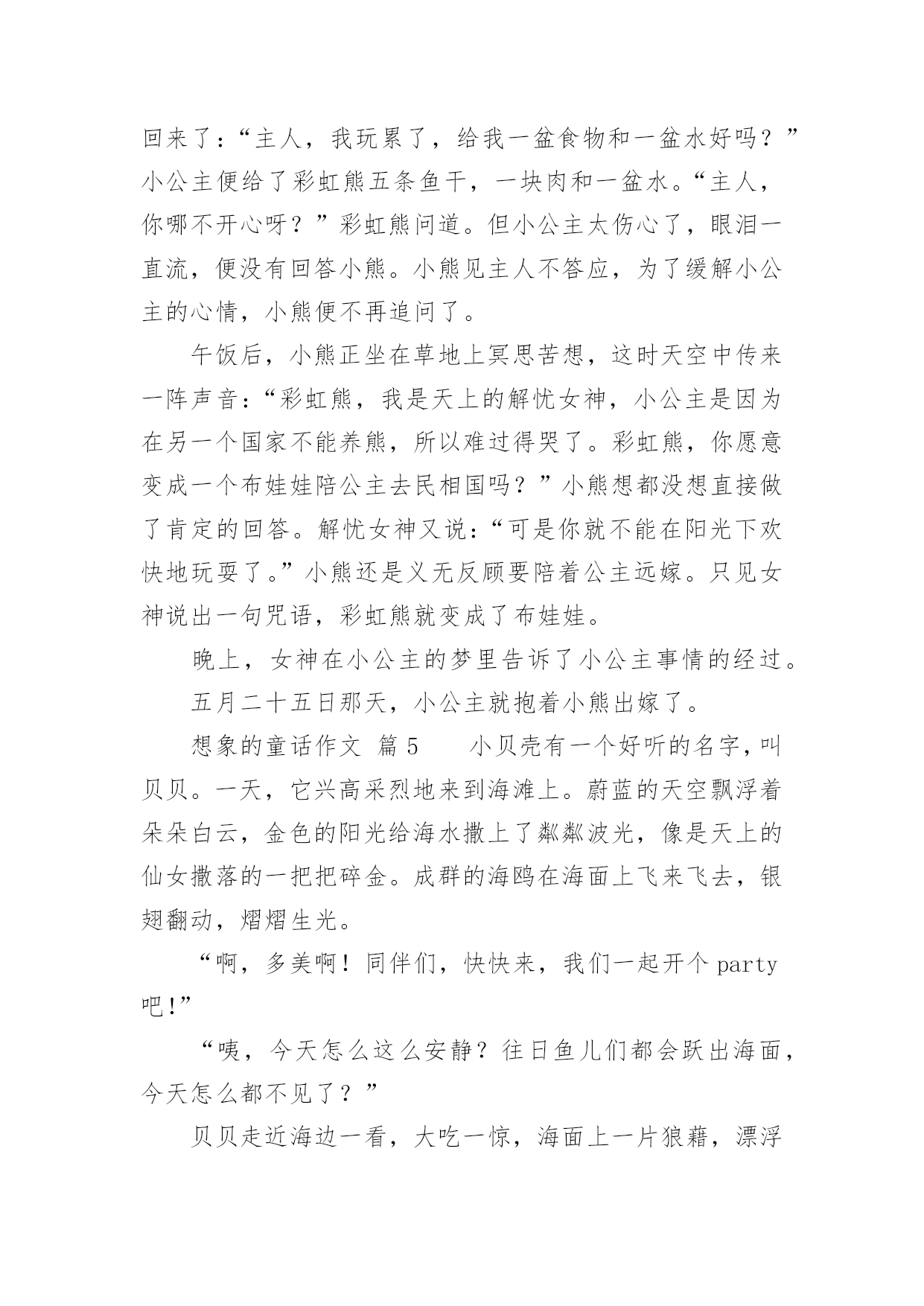 回来了：“主人，我玩累了，给我一盆食物和一盆水好吗？”小公主便给了彩虹熊五条鱼干，一块肉和一盆水。“主人，你哪不开心呀？”彩虹熊问道。但小公主太伤心了，眼泪一直流，便没有回答小熊。小熊见主人不答应，为了缓解小公主的心情，小熊便不再追问了。

午饭后，小熊正坐在草地上冥思苦想，这时天空中传来一阵声音：“彩虹熊，我是天上的解忧女神，小公主是因为在另一个国家不能养熊，所以难过得哭了。彩虹熊，你愿意变成一个布娃娃陪公主去民相国吗？”小熊想都没想直接做了肯定的回答。解忧女神又说：“可是你就不能在阳光下欢快地玩耍了。”小熊还是义无反顾要陪着公主远嫁。只见女神说出一句咒语，彩虹熊就变成了布娃娃。

晚上，女神在小公主的梦里告诉了小公主事情的经过。

五月二十五日那天，小公主就抱着小熊出嫁了。

想象的童话作文 篇5　　小贝壳有一个好听的名字，叫贝贝。一天，它兴高采烈地来到海滩上。蔚蓝的天空飘浮着朵朵白云，金色的阳光给海水撒上了粼粼波光，像是天上的仙女撒落的一把把碎金。成群的海鸥在海面上飞来飞去，银翅翻动，熠熠生光。

“啊，多美啊！同伴们，快快来，我们一起开个party吧!”

“咦，今天怎么这么安静？往日鱼儿们都会跃出海面，今天怎么都不见了？”

贝贝走近海边一看，大吃一惊，海面上一片狼藉，漂浮